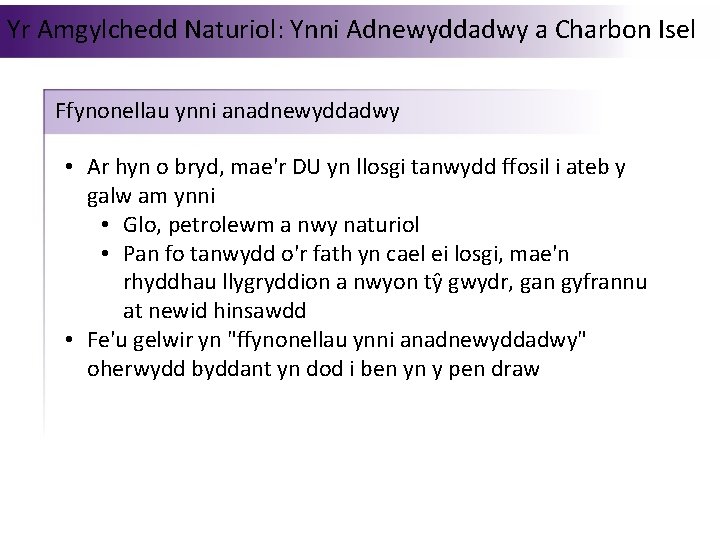 Yr Amgylchedd Naturiol: Ynni Adnewyddadwy a Charbon Isel

Ffynonellau ynni anadnewyddadwy

• Ar hyn o bryd, mae'r DU yn llosgi tanwydd ffosil i ateb y galw am ynni
  • Glo, petrolewm a nwy naturiol
  • Pan fo tanwydd o'r fath yn cael ei losgi, mae'n rhyddhau llygryddion a nwyon tŷ gwydr, gan gyfrannu at newid hinsawdd
• Fe'u gelwir yn "ffynonellau ynni anadnewyddadwy" oherwydd byddant yn dod i ben yn y pen draw